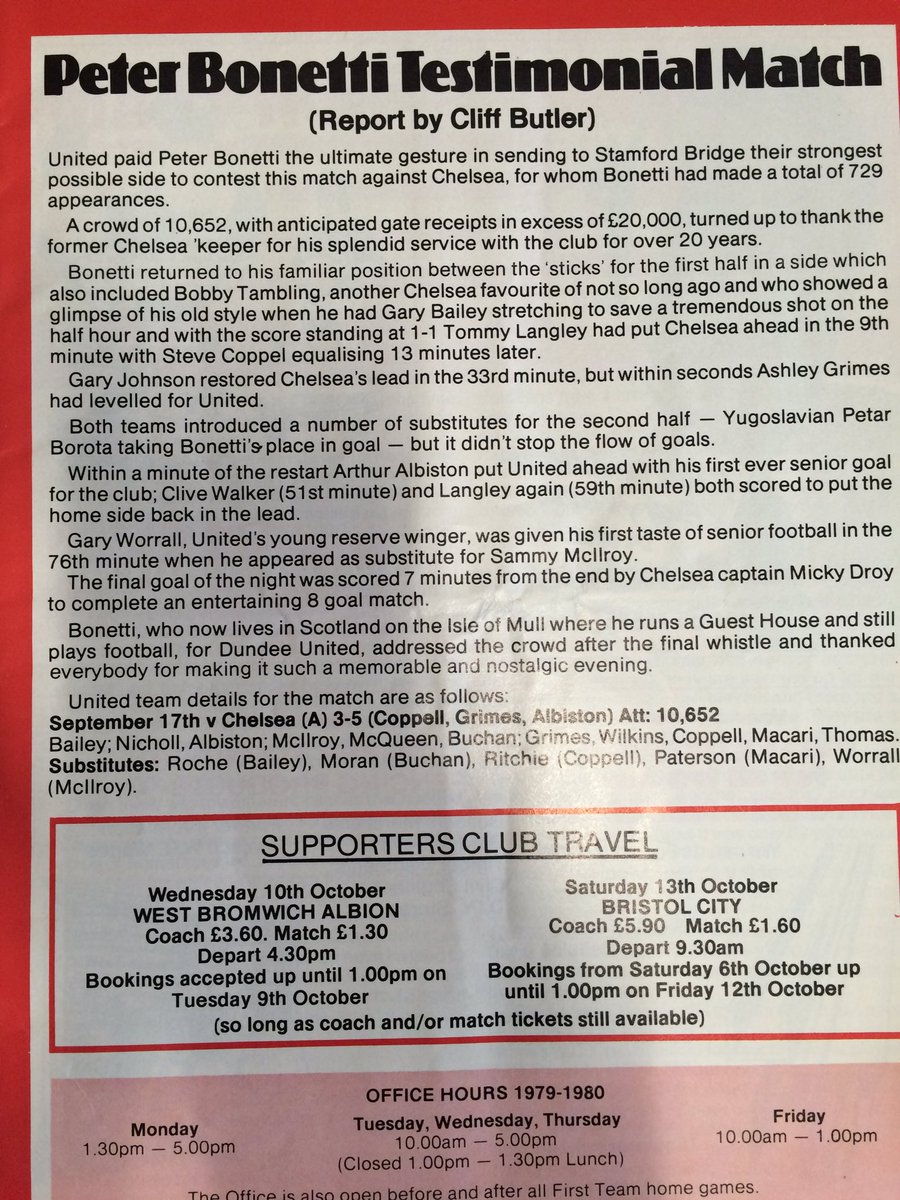 Peter Bonetti Testimonial Match

(Report by Cliff Butler)

United paid Peter Bonetti the ultimate gesture in sending to Stamford Bridge their strongest possible side to contest this match against Chelsea, for whom Bonetti had made a total of 729 appearances.

A crowd of 10,652, with anticipated gate receipts in excess of £20,000, turned up to thank the former Chelsea 'keeper for his splendid service with the club for over 20 years.

Bonetti returned to his familiar position between the 'sticks' for the first half in a side which also included Bobby Tambling, another Chelsea favourite of not so long ago and who showed a glimpse of his old style when he had Gary Bailey stretching to save a tremendous shot on the half hour and with the score standing at 1-1 Tommy Langley had put Chelsea ahead in the 9th minute with Steve Coppel equalising 13 minutes later.

Gary Johnson restored Chelsea's lead in the 33rd minute, but within seconds Ashley Grimes had levelled for United.

Both teams introduced a number of substitutes for the second half — Yugoslavian Petar Borota taking Bonetti's place in goal — but it didn't stop the flow of goals.

Within a minute of the restart Arthur Albiston put United ahead with his first ever senior goal for the club; Clive Walker (51st minute) and Langley again (59th minute) both scored to put the home side back in the lead.

Gary Worrall, United's young reserve winger, was given his first taste of senior football in the 76th minute when he appeared as substitute for Sammy McIlroy.

The final goal of the night was scored 7 minutes from the end by Chelsea captain Micky Droy to complete an entertaining 8 goal match.

Bonetti, who now lives in Scotland on the Isle of Mull where he runs a Guest House and still plays football, for Dundee United, addressed the crowd after the final whistle and thanked everybody for making it such a memorable and nostalgic evening.

United team details for the match are as follows:
September 17th v Chelsea (A) 3-5 (Coppell, Grimes, Albiston) Att: 10,652
Bailey; Nicholl, Albiston; McIlroy, McQueen, Buchan; Grimes, Wilkins, Coppell, Macari, Thomas.
Substitutes: Roche (Bailey), Moran (Buchan), Ritchie (Coppell), Paterson (Macari), Worrall (McIlroy).

SUPPORTERS CLUB TRAVEL

Wednesday 10th October
WEST BROMWICH ALBION
Coach £3.60. Match £1.30
Depart 4.30pm
Bookings accepted up until 1.00pm on Tuesday 9th October

Saturday 13th October
BRISTOL CITY
Coach £5.90 Match £1.60
Depart 9.30am
Bookings from Saturday 6th October up until 1.00pm on Friday 12th October

(so long as coach and/or match tickets still available)

OFFICE HOURS 1979-1980

Monday
1.30pm — 5.00pm

Tuesday, Wednesday, Thursday
10.00am — 5.00pm
(Closed 1.00pm — 1.30pm Lunch)

Friday
10.00am — 1.00pm

The Office is also open before and after all First Team home games.